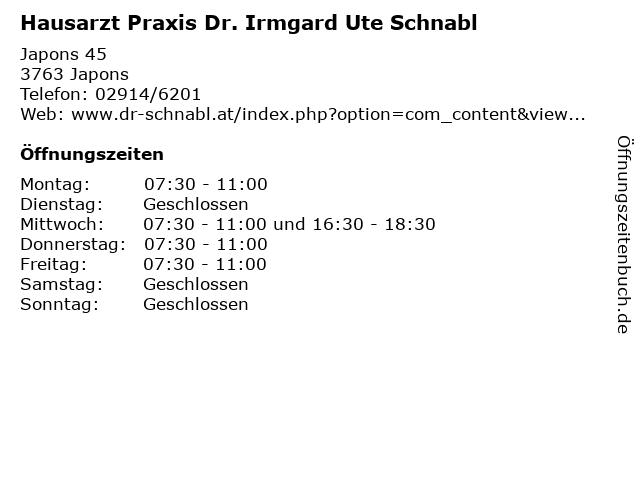 Hausarzt Praxis Dr. Irmgard Ute Schnabl

Japons 45
3763 Japons
Telefon: 02914/6201
Web: www.dr-schnabl.at/index.php?option=com_content&view...

Öffnungszeiten

| | |
|---|---|
| Montag: | 07:30 - 11:00 |
| Dienstag: | Geschlossen |
| Mittwoch: | 07:30 - 11:00 und 16:30 - 18:30 |
| Donnerstag: | 07:30 - 11:00 |
| Freitag: | 07:30 - 11:00 |
| Samstag: | Geschlossen |
| Sonntag: | Geschlossen |

Öffnungszeitenbuch.de